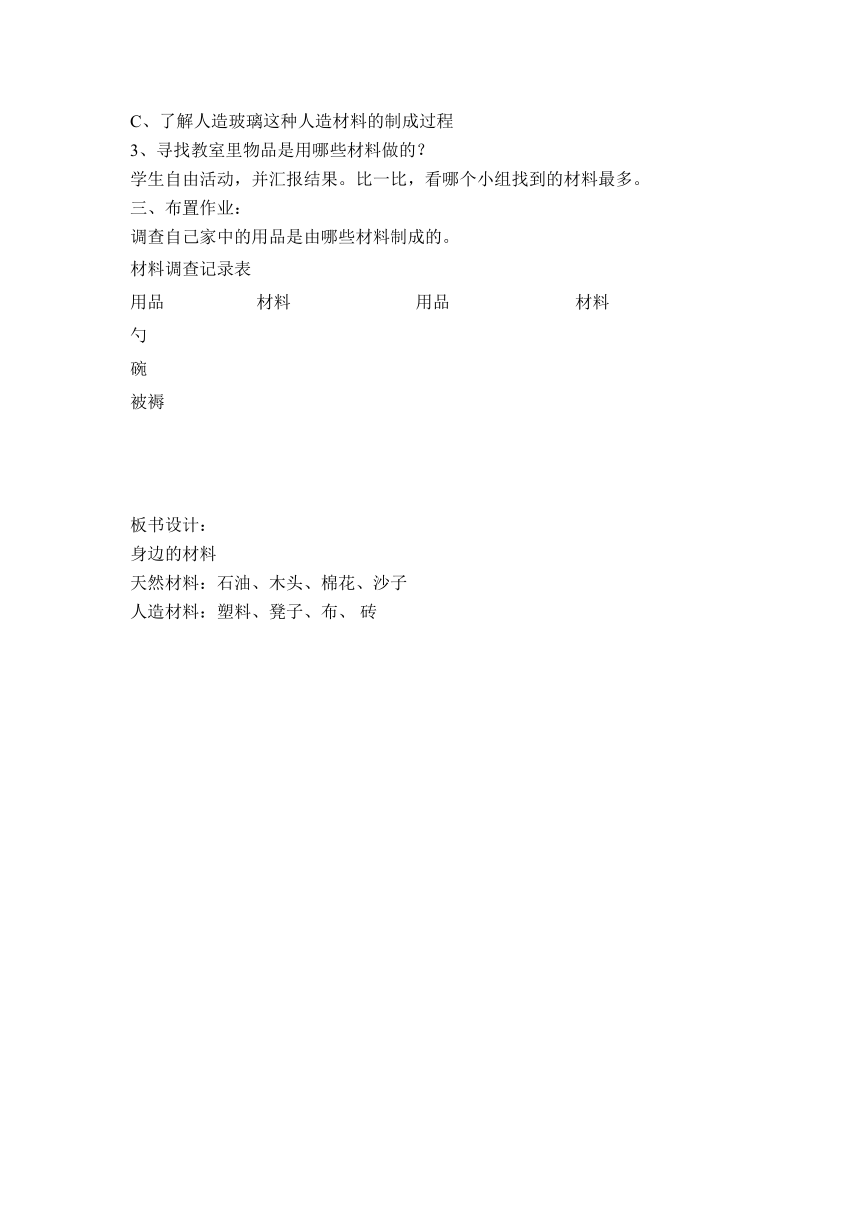 C、了解人造玻璃这种人造材料的制成过程
3、寻找教室里物品是用哪些材料做的？
学生自由活动，并汇报结果。比一比，看哪个小组找到的材料最多。
三、布置作业：
调查自己家中的用品是由哪些材料制成的。
材料调查记录表

| 用品 | 材料 | 用品 | 材料 |
|---|---|---|---|
| 勺 | | | |
| 碗 | | | |
| 被褥 | | | |

板书设计：
身边的材料
天然材料：石油、木头、棉花、沙子
人造材料：塑料、凳子、布、 砖